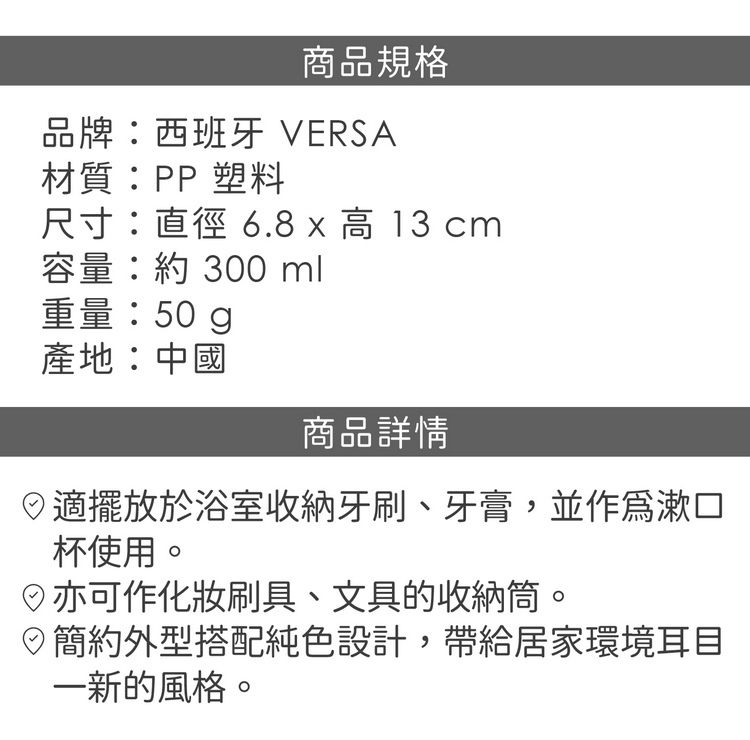 商品規格

品牌：西班牙 VERSA
材質：PP 塑料
尺寸：直徑 6.8 x 高 13 cm
容量：約 300 ml
重量：50 g
產地：中國

商品詳情

適擺放於浴室收納牙刷、牙膏，並作爲漱口杯使用。
亦可作化妝刷具、文具的收納筒。
簡約外型搭配純色設計，帶給居家環境耳目一新的風格。